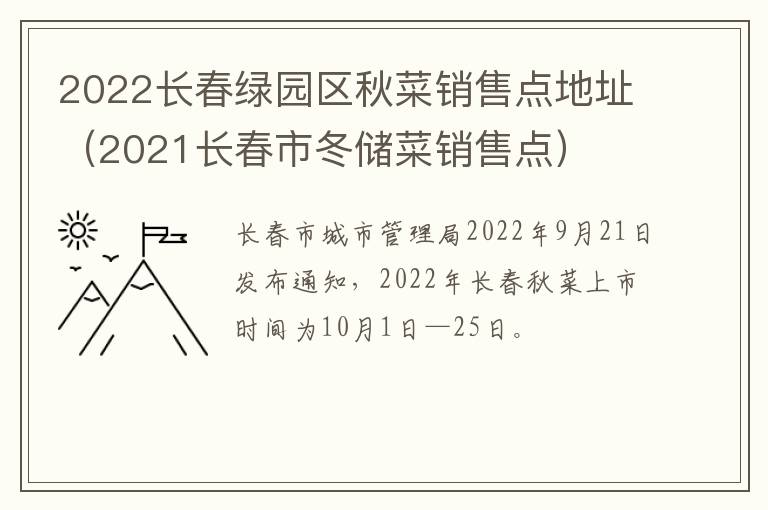 2022长春绿园区秋菜销售点地址（2021长春市冬储菜销售点）

长春市城市管理局2022年9月21日发布通知，2022年长春秋菜上市时间为10月1日—25日。